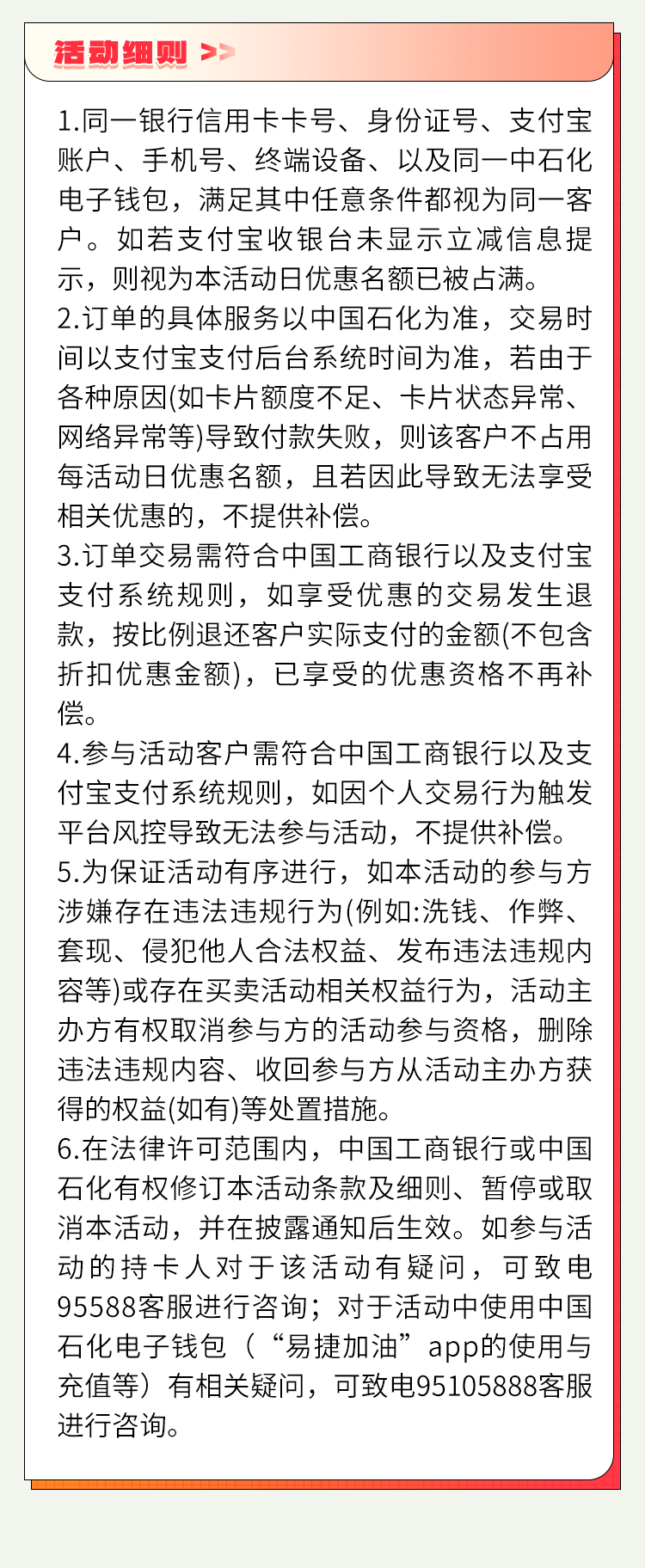 活动细则 >>

1.同一银行信用卡卡号、身份证号、支付宝账户、手机号、终端设备、以及同一中石化电子钱包，满足其中任意条件都视为同一客户。如若支付宝收银台未显示立减信息提示，则视为本活动日优惠名额已被占满。
2.订单的具体服务以中国石化为准，交易时间以支付宝支付后台系统时间为准，若由于各种原因(如卡片额度不足、卡片状态异常、网络异常等)导致付款失败，则该客户不占用每活动日优惠名额，且若因此导致无法享受相关优惠的，不提供补偿。
3.订单交易需符合中国工商银行以及支付宝支付系统规则，如享受优惠的交易发生退款，按比例退还客户实际支付的金额(不包含折扣优惠金额)，已享受的优惠资格不再补偿。
4.参与活动客户需符合中国工商银行以及支付宝支付系统规则，如因个人交易行为触发平台风控导致无法参与活动，不提供补偿。
5.为保证活动有序进行，如本活动的参与方涉嫌存在违法违规行为(例如:洗钱、作弊、套现、侵犯他人合法权益、发布违法违规内容等)或存在买卖活动相关权益行为，活动主办方有权取消参与方的活动参与资格，删除违法违规内容、收回参与方从活动主办方获得的权益(如有)等处置措施。
6.在法律许可范围内，中国工商银行或中国石化有权修订本活动条款及细则、暂停或取消本活动，并在披露通知后生效。如参与活动的持卡人对于该活动有疑问，可致电95588客服进行咨询；对于活动中使用中国石化电子钱包（“易捷加油”app的使用与充值等）有相关疑问，可致电95105888客服进行咨询。